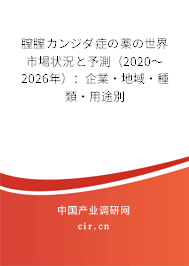 膣膣カンジダ症の薬の世界市場状況と予測（2020～2026年）：企業・地域・種類・用途別

中国产业调研网

cir.cn